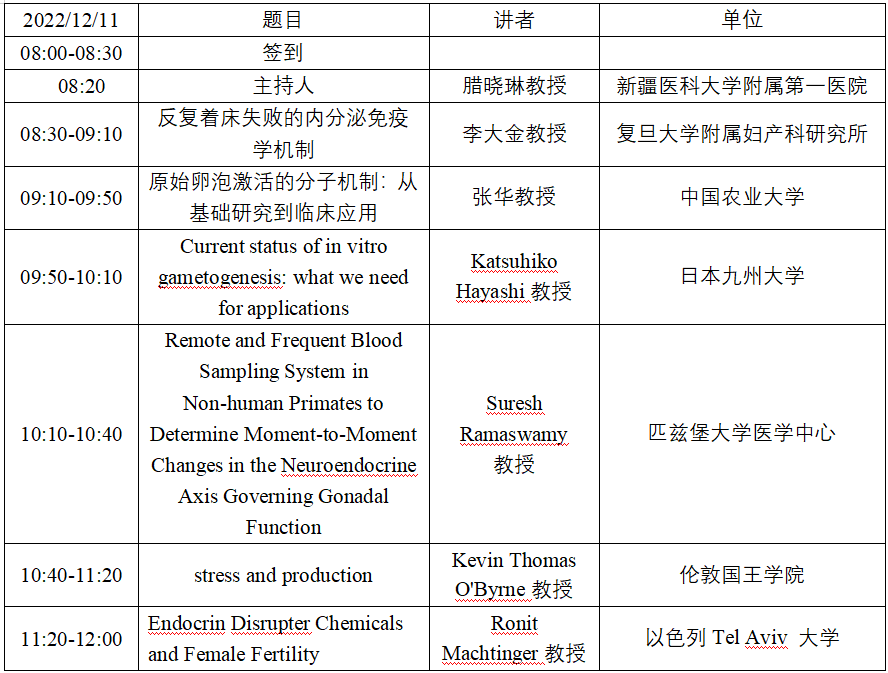 | 2022/12/11 | 题目 | 讲者 | 单位 |
|---|---|---|---|
| 08:00-08:30 | 签到 | | |
| 08:20 | 主持人 | 腊晓琳教授 | 新疆医科大学附属第一医院 |
| 08:30-09:10 | 反复着床失败的内分泌免疫学机制 | 李大金教授 | 复旦大学附属妇产科研究所 |
| 09:10-09:50 | 原始卵泡激活的分子机制：从基础研究到临床应用 | 张华教授 | 中国农业大学 |
| 09:50-10:10 | Current status of in vitro gametogenesis: what we need for applications | Katsuhiko Hayashi 教授 | 日本九州大学 |
| 10:10-10:40 | Remote and Frequent Blood Sampling System in Non-human Primates to Determine Moment-to-Moment Changes in the Neuroendocrine Axis Governing Gonadal Function | Suresh Ramaswamy 教授 | 匹兹堡大学医学中心 |
| 10:40-11:20 | stress and production | Kevin Thomas O'Byrne 教授 | 伦敦国王学院 |
| 11:20-12:00 | Endocrin Disrupter Chemicals and Female Fertility | Ronit Machtinger 教授 | 以色列 Tel Aviv 大学 |